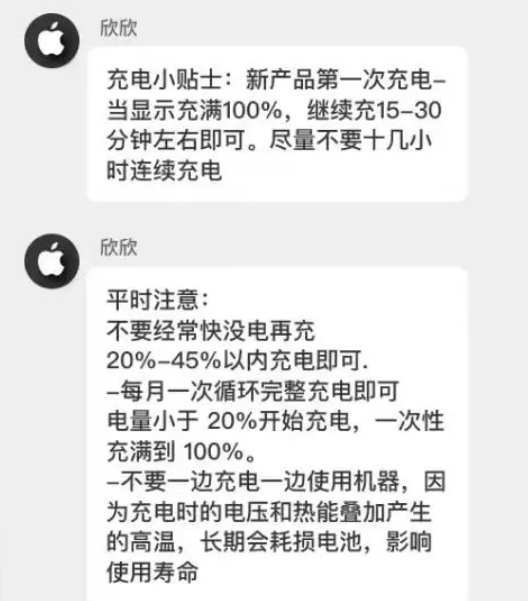 欣欣

充电小贴士：新产品第一次充电–当显示充满100%，继续充15–30分钟左右即可。尽量不要十几小时连续充电

欣欣

平时注意：
不要经常快没电再充
20%–45%以内充电即可.
–每月一次循环完整充电即可
电量小于 20%开始充电，一次性充满到 100%。
–不要一边充电一边使用机器，因为充电时的电压和热能叠加产生的高温，长期会耗损电池，影响使用寿命